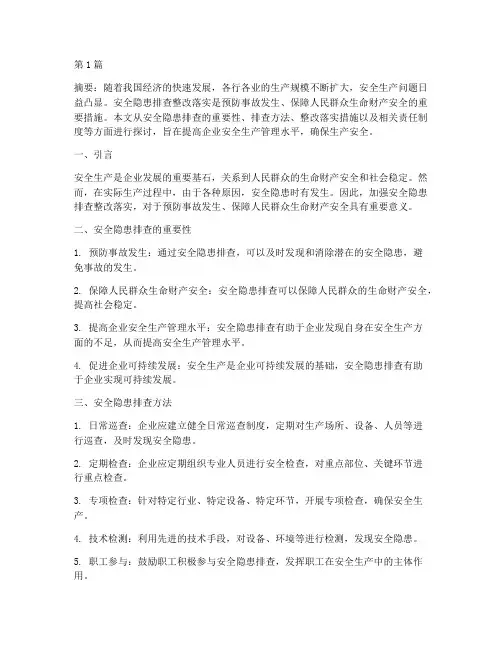 第1篇

摘要：随着我国经济的快速发展，各行各业的生产规模不断扩大，安全生产问题日益凸显。安全隐患排查整改落实是预防事故发生、保障人民群众生命财产安全的重要措施。本文从安全隐患排查的重要性、排查方法、整改落实措施以及相关责任制度等方面进行探讨，旨在提高企业安全生产管理水平，确保生产安全。

一、引言

安全生产是企业发展的重要基石，关系到人民群众的生命财产安全和社会稳定。然而，在实际生产过程中，由于各种原因，安全隐患时有发生。因此，加强安全隐患排查整改落实，对于预防事故发生、保障人民群众生命财产安全具有重要意义。

二、安全隐患排查的重要性

1. 预防事故发生：通过安全隐患排查，可以及时发现和消除潜在的安全隐患，避免事故的发生。

2. 保障人民群众生命财产安全：安全隐患排查可以保障人民群众的生命财产安全，提高社会稳定。

3. 提高企业安全生产管理水平：安全隐患排查有助于企业发现自身在安全生产方面的不足，从而提高安全生产管理水平。

4. 促进企业可持续发展：安全生产是企业可持续发展的基础，安全隐患排查有助于企业实现可持续发展。

三、安全隐患排查方法

1. 日常巡查：企业应建立健全日常巡查制度，定期对生产场所、设备、人员等进行巡查，及时发现安全隐患。

2. 定期检查：企业应定期组织专业人员进行安全检查，对重点部位、关键环节进行重点检查。

3. 专项检查：针对特定行业、特定设备、特定环节，开展专项检查，确保安全生产。

4. 技术检测：利用先进的技术手段，对设备、环境等进行检测，发现安全隐患。

5. 职工参与：鼓励职工积极参与安全隐患排查，发挥职工在安全生产中的主体作用。